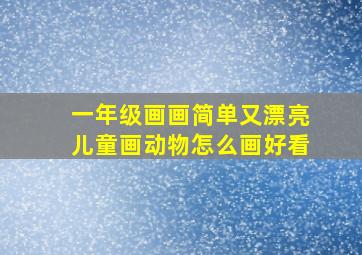 一年级画画简单又漂亮
儿童画动物怎么画好看